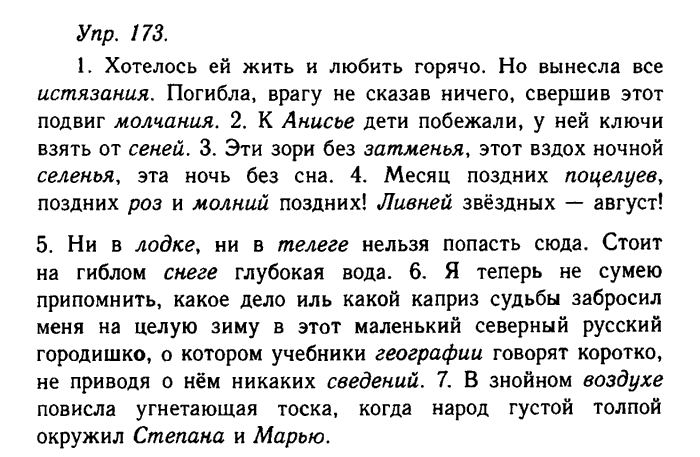 Упр. 173.

1. Хотелось ей жить и любить горячо. Но вынесла все истязания. Погибла, врагу не сказав ничего, свершив этот подвиг молчания. 2. К Анисье дети побежали, у ней ключи взять от сеней. 3. Эти зори без затменья, этот вздох ночной селенья, эта ночь без сна. 4. Месяц поздних поцелуев, поздних роз и молний поздних! Ливней звёздных — август!

5. Ни в лодке, ни в телеге нельзя попасть сюда. Стоит на гиблом снеге глубокая вода. 6. Я теперь не сумею припомнить, какое дело иль какой каприз судьбы забросил меня на целую зиму в этот маленький северный русский городишко, о котором учебники географии говорят коротко, не приводя о нём никаких сведений. 7. В знойном воздухе повисла угнетающая тоска, когда народ густой толпой окружил Степана и Марью.